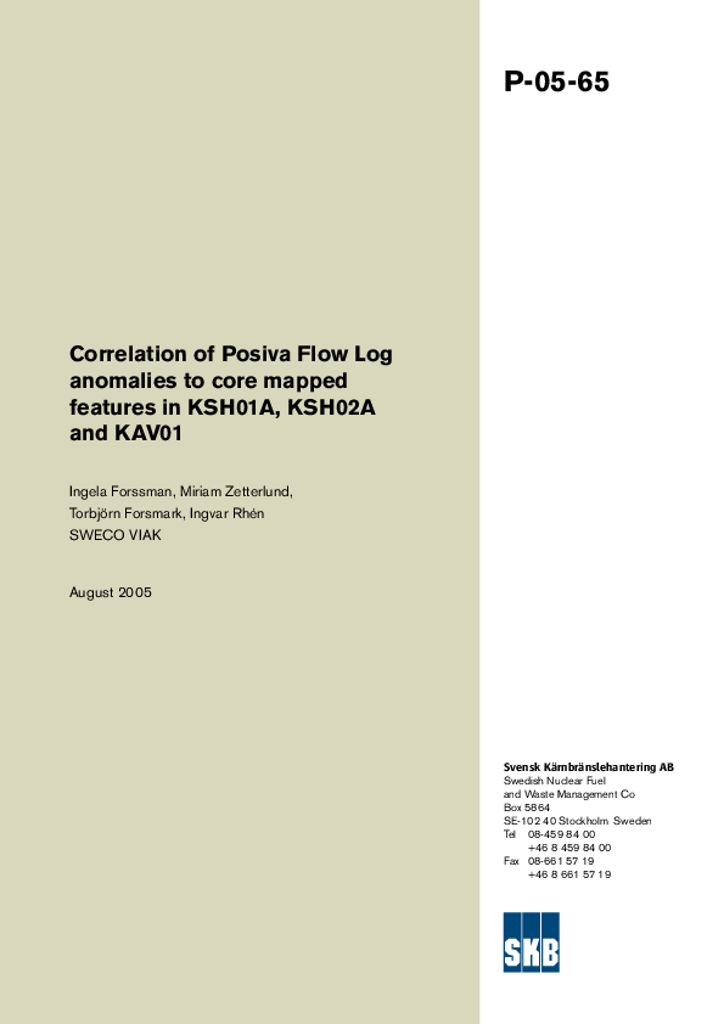 P-05-65

Correlation of Posiva Flow Log anomalies to core mapped features in KSH01A, KSH02A and KAV01

Ingela Forssman, Miriam Zetterlund, Torbjörn Forsmark, Ingvar Rhén
SWECO VIAK

August 2005

Svensk Kärnbränslehantering AB
Swedish Nuclear Fuel and Waste Management Co
Box 5864
SE-102 40 Stockholm Sweden
Tel 08-459 84 00
+46 8 459 84 00
Fax 08-661 57 19
+46 8 661 57 19

SKB